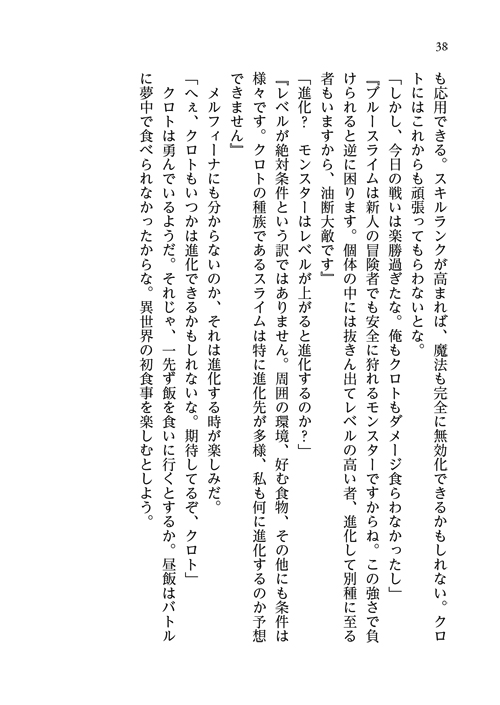 38

も応用できる。スキルランクが高まれば、魔法も完全に無効化できるかもしれない。クロトにはこれからも頑張ってもらわないとな。

「しかし、今日の戦いは楽勝過ぎたな。俺もクロトもダメージ食らわなかったし」

『ブルースライムは新人の冒険者でも安全に狩れるモンスターですからね。この強さで負けられると逆に困ります。個体の中には抜きん出てレベルの高い者、進化して別種に至る者もいますから、油断大敵です』

「進化？　モンスターはレベルが上がると進化するのか？」

『レベルが絶対条件という訳ではありません。周囲の環境、好む食物、その他にも条件は様々です。クロトの種族であるスライムは特に進化先が多様、私も何に進化するのか予想できません』

メルフィーナにも分からないのか、それは進化する時が楽しみだ。

「へぇ、クロトもいつかは進化できるかもしれないな。期待してるぞ、クロト」

クロトは勇んでいるようだ。それじゃ、一先ず飯を食いに行くとするか。昼飯はバトルに夢中で食べられなかったからな。異世界の初食事を楽しむとしよう。